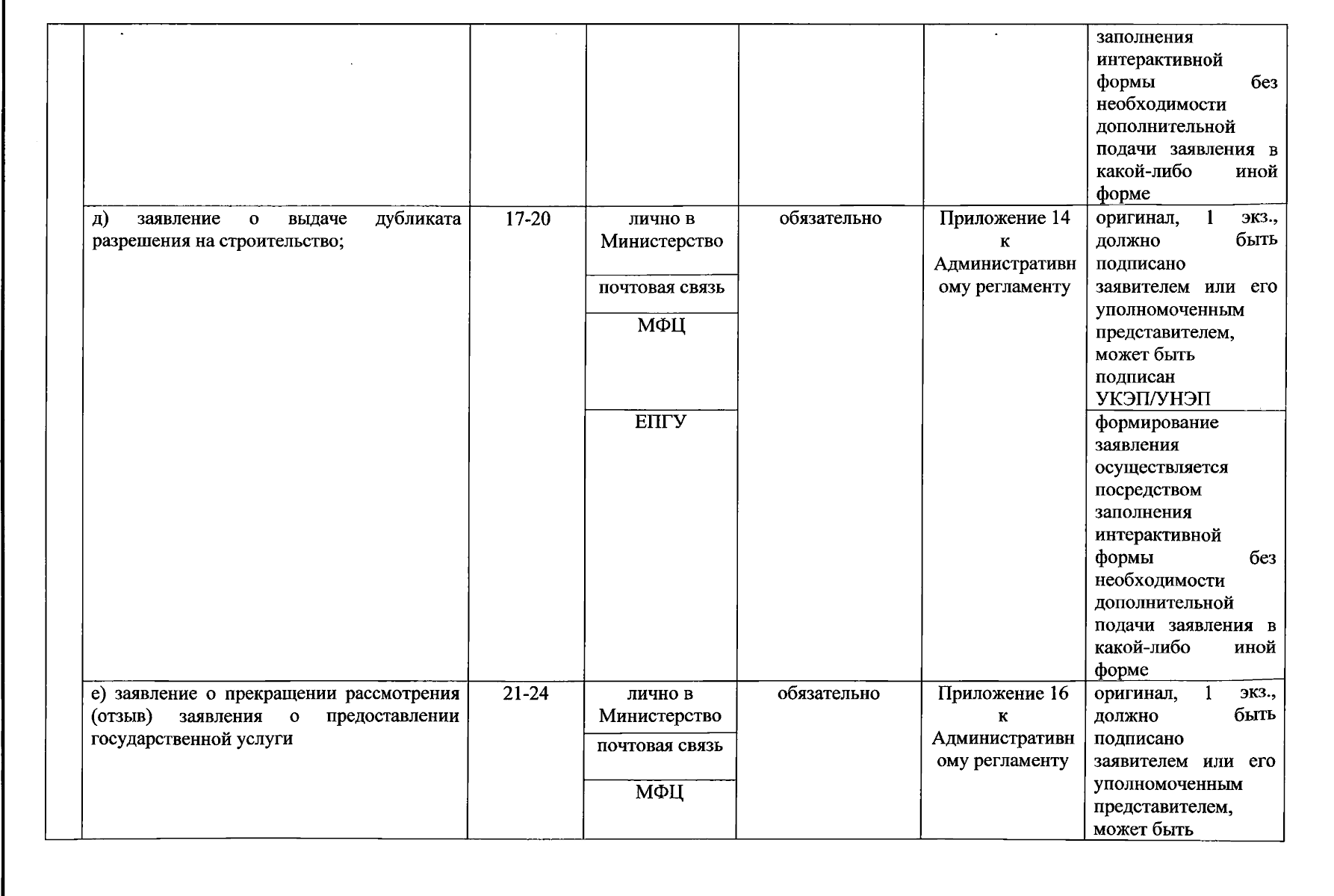 |  |  |  |  |  |  |  |
|---|---|---|---|---|---|---|
|  |  |  |  |  |  | заполнения интерактивной формы без необходимости дополнительной подачи заявления в какой-либо иной форме |
|  | д) заявление о выдаче дубликата разрешения на строительство; | 17-20 | лично в Министерство | обязательно | Приложение 14 к Административному регламенту | оригинал, 1 экз., должно быть подписано заявителем или его уполномоченным представителем, может быть подписан УКЭП/УНЭП |
|  |  |  | почтовая связь |  |  |  |
|  |  |  | МФЦ |  |  |  |
|  |  |  | ЕПГУ |  |  | формирование заявления осуществляется посредством заполнения интерактивной формы без необходимости дополнительной подачи заявления в какой-либо иной форме |
|  | е) заявление о прекращении рассмотрения (отзыв) заявления о предоставлении государственной услуги | 21-24 | лично в Министерство | обязательно | Приложение 16 к Административному регламенту | оригинал, 1 экз., должно быть подписано заявителем или его уполномоченным представителем, может быть |
|  |  |  | почтовая связь |  |  |  |
|  |  |  | МФЦ |  |  |  |